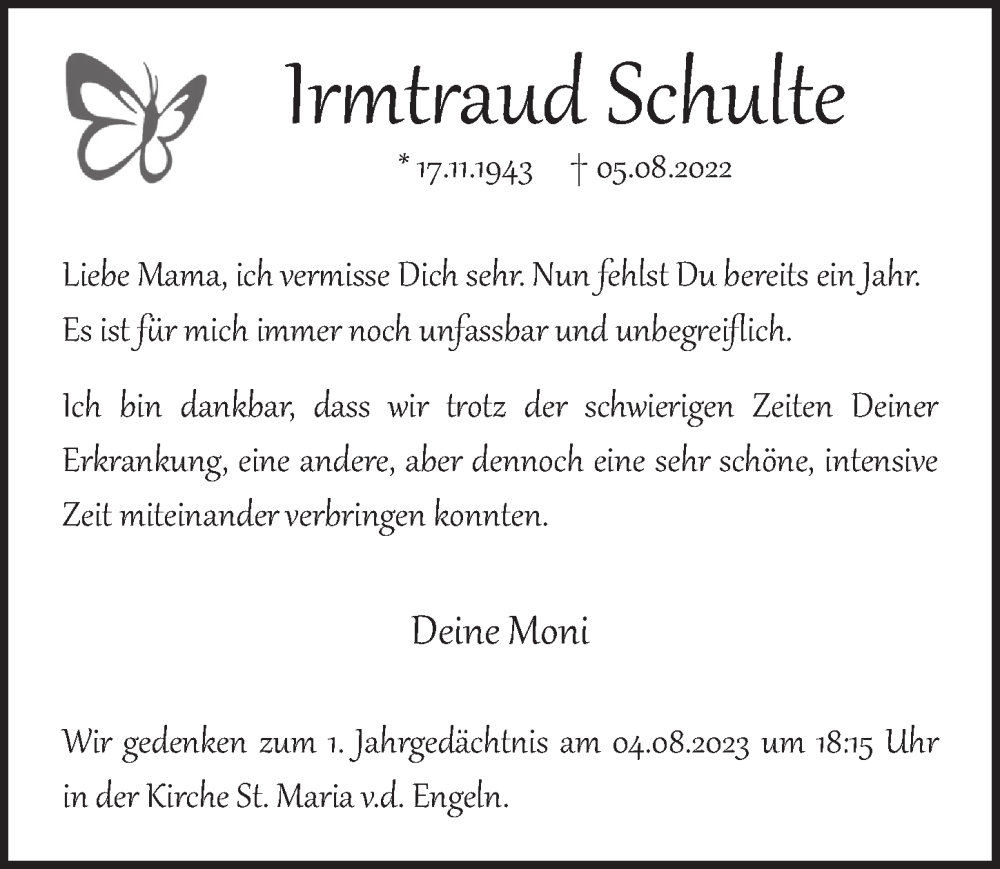 Irmtraud Schulte

* 17.11.1943 † 05.08.2022

Liebe Mama, ich vermisse Dich sehr. Nun fehlst Du bereits ein Jahr. Es ist für mich immer noch unfassbar und unbegreiflich.

Ich bin dankbar, dass wir trotz der schwierigen Zeiten Deiner Erkrankung, eine andere, aber dennoch eine sehr schöne, intensive Zeit miteinander verbringen konnten.

Deine Moni

Wir gedenken zum 1. Jahrgedächtnis am 04.08.2023 um 18:15 Uhr in der Kirche St. Maria v.d. Engeln.